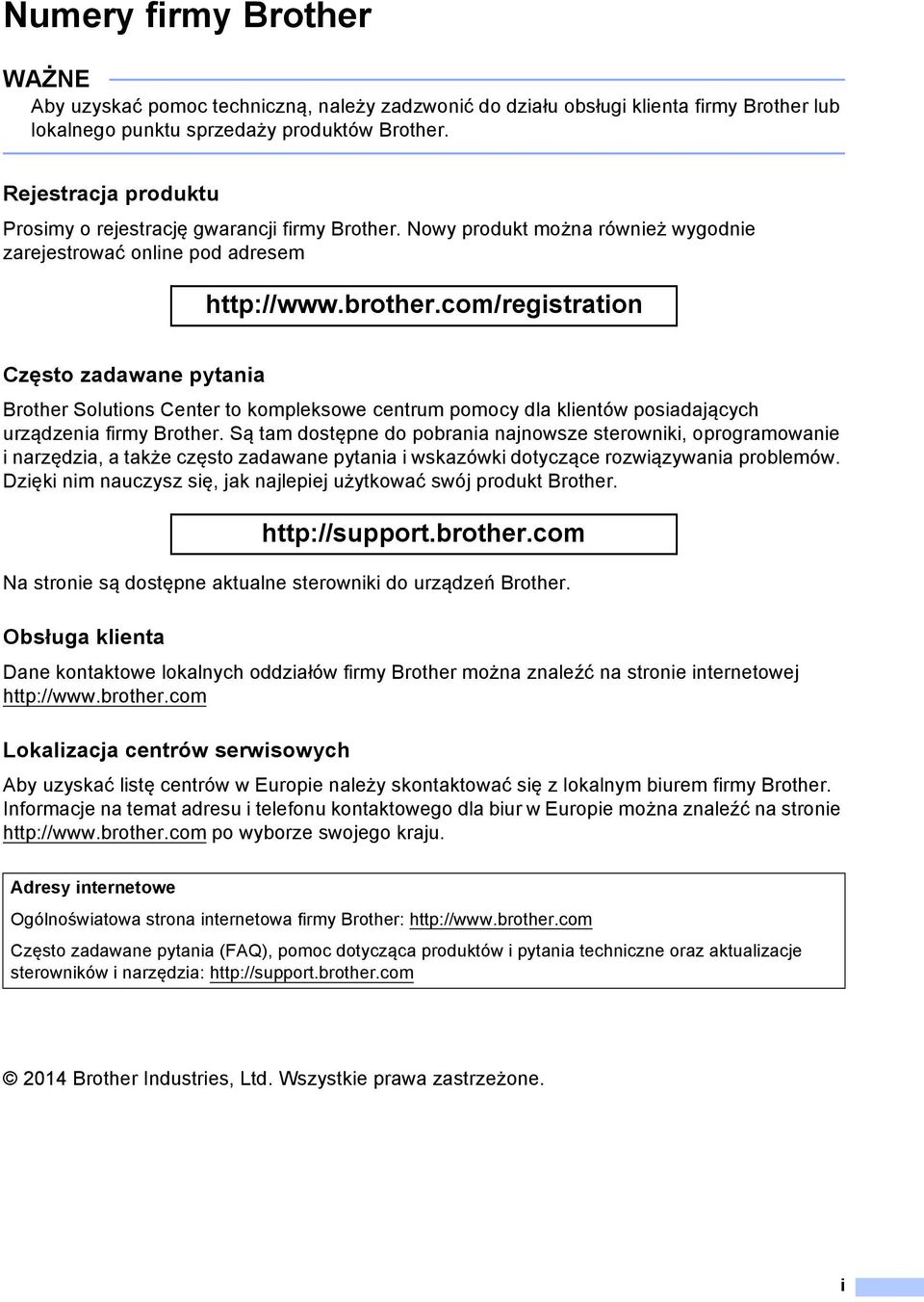 Numery firmy Brother

WAŻNE

Aby uzyskać pomoc techniczną, należy zadzwonić do działu obsługi klienta firmy Brother lub lokalnego punktu sprzedaży produktów Brother.

Rejestracja produktu

Prosimy o rejestrację gwarancji firmy Brother. Nowy produkt można również wygodnie zarejestrować online pod adresem

http://www.brother.com/registration

Często zadawane pytania

Brother Solutions Center to kompleksowe centrum pomocy dla klientów posiadających urządzenia firmy Brother. Są tam dostępne do pobrania najnowsze sterowniki, oprogramowanie i narzędzia, a także często zadawane pytania i wskazówki dotyczące rozwiązywania problemów. Dzięki nim nauczysz się, jak najlepiej użytkować swój produkt Brother.

http://support.brother.com

Na stronie są dostępne aktualne sterowniki do urządzeń Brother.

Obsługa klienta

Dane kontaktowe lokalnych oddziałów firmy Brother można znaleźć na stronie internetowej http://www.brother.com

Lokalizacja centrów serwisowych

Aby uzyskać listę centrów w Europie należy skontaktować się z lokalnym biurem firmy Brother. Informacje na temat adresu i telefonu kontaktowego dla biur w Europie można znaleźć na stronie http://www.brother.com po wyborze swojego kraju.

Adresy internetowe

Ogólnoświatowa strona internetowa firmy Brother: http://www.brother.com

Często zadawane pytania (FAQ), pomoc dotycząca produktów i pytania techniczne oraz aktualizacje sterowników i narzędzia: http://support.brother.com

© 2014 Brother Industries, Ltd. Wszystkie prawa zastrzeżone.

i